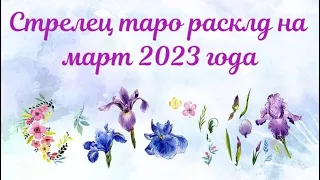 Стрелец таро расклд на март 2023 года